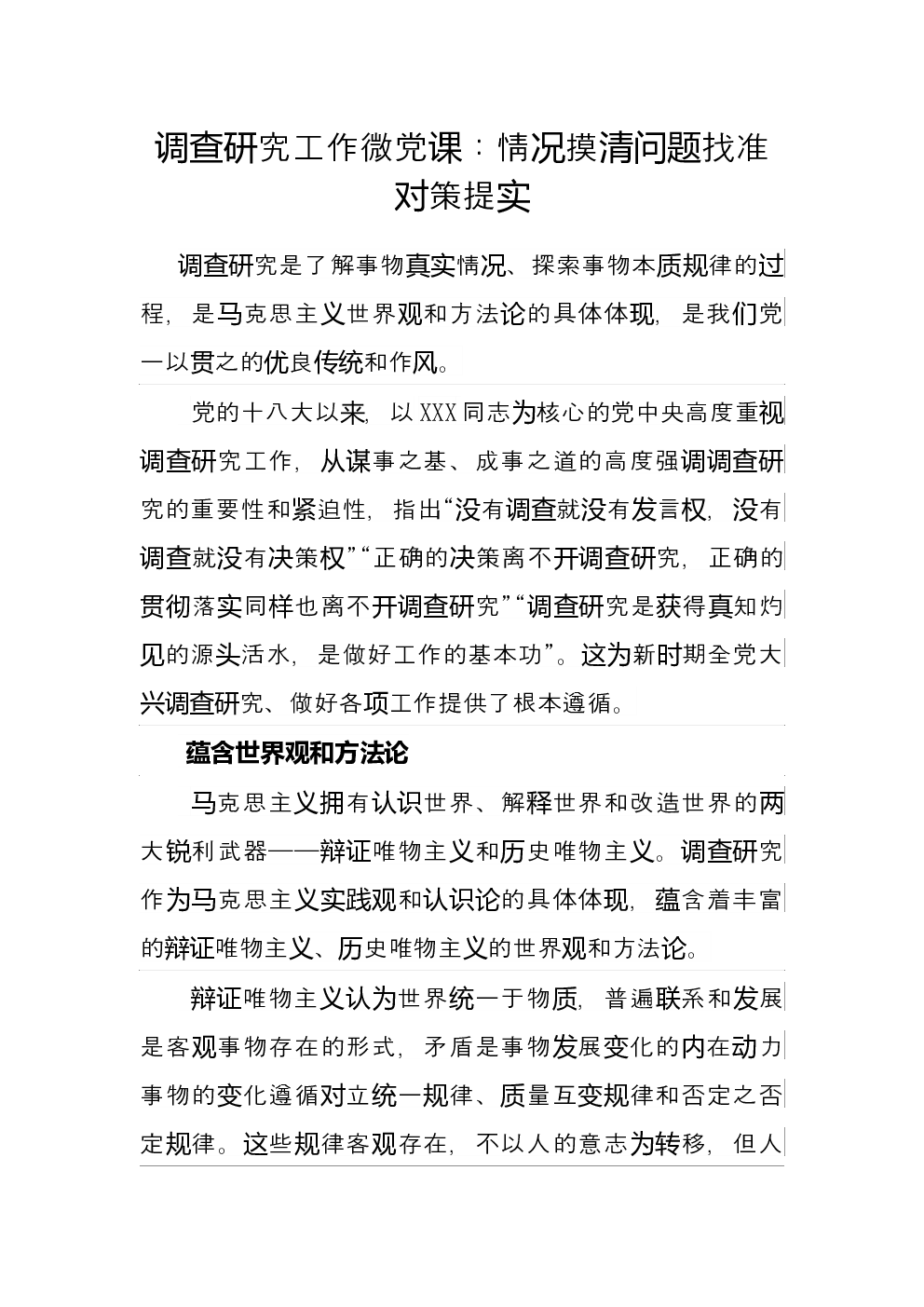 调查研究工作微党课：情况摸清问题找准对策提实

调查研究是了解事物真实情况、探索事物本质规律的过程，是马克思主义世界观和方法论的具体体现，是我们党一以贯之的优良传统和作风。

党的十八大以来，以XXX同志为核心的党中央高度重视调查研究工作，从谋事之基、成事之道的高度强调调查研究的重要性和紧迫性，指出“没有调查就没有发言权，没有调查就没有决策权”“正确的决策离不开调查研究，正确的贯彻落实同样也离不开调查研究”“调查研究是获得真知灼见的源头活水，是做好工作的基本功”。这为新时期全党大兴调查研究、做好各项工作提供了根本遵循。

蕴含世界观和方法论

马克思主义拥有认识世界、解释世界和改造世界的两大锐利武器——辩证唯物主义和历史唯物主义。调查研究作为马克思主义实践观和认识论的具体体现，蕴含着丰富的辩证唯物主义、历史唯物主义的世界观和方法论。

辩证唯物主义认为世界统一于物质，普遍联系和发展是客观事物存在的形式，矛盾是事物发展变化的内在动力事物的变化遵循对立统一规律、质量互变规律和否定之否定规律。这些规律客观存在，不以人的意志为转移，但人